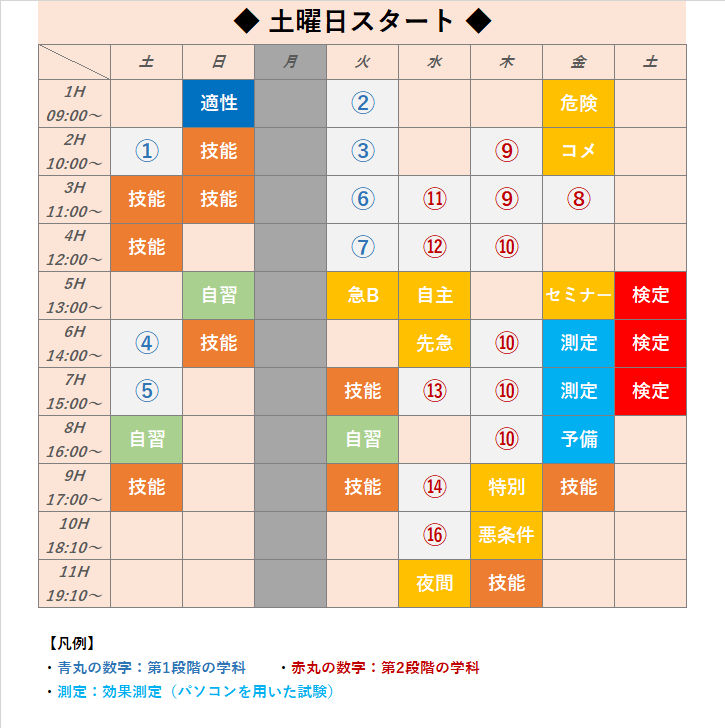 ◆ 土曜日スタート ◆

| | 土 | 日 | 月 | 火 | 水 | 木 | 金 | 土 |
|---|---|---|---|---|---|---|---|---|
| 1H 09:00～ | | 適性 | | ② | | | 危険 | |
| 2H 10:00～ | ① | 技能 | | ③ | | ⑨ | コメ | |
| 3H 11:00～ | 技能 | 技能 | | ⑥ | ⑪ | ⑨ | ⑧ | |
| 4H 12:00～ | 技能 | | | ⑦ | ⑫ | ⑩ | | |
| 5H 13:00～ | | 自習 | | 急B | 自主 | | セミナー | 検定 |
| 6H 14:00～ | ④ | 技能 | | | 先急 | ⑩ | 測定 | 検定 |
| 7H 15:00～ | ⑤ | | | 技能 | ⑬ | ⑩ | 測定 | 検定 |
| 8H 16:00～ | 自習 | | | 自習 | | ⑩ | 予備 | |
| 9H 17:00～ | 技能 | | | 技能 | ⑭ | 特別 | 技能 | |
| 10H 18:10～ | | | | | ⑯ | 悪条件 | | |
| 11H 19:10～ | | | | | 夜間 | 技能 | | |

【凡例】
・青丸の数字：第1段階の学科　・赤丸の数字：第2段階の学科
・測定：効果測定（パソコンを用いた試験）